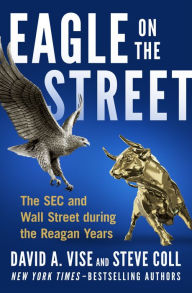 EAGLE ON THE STREET

The SEC and Wall Street during the Reagan Years

DAVID A. VISE AND STEVE COLL

NEW YORK TIMES–BESTSELLING AUTHORS